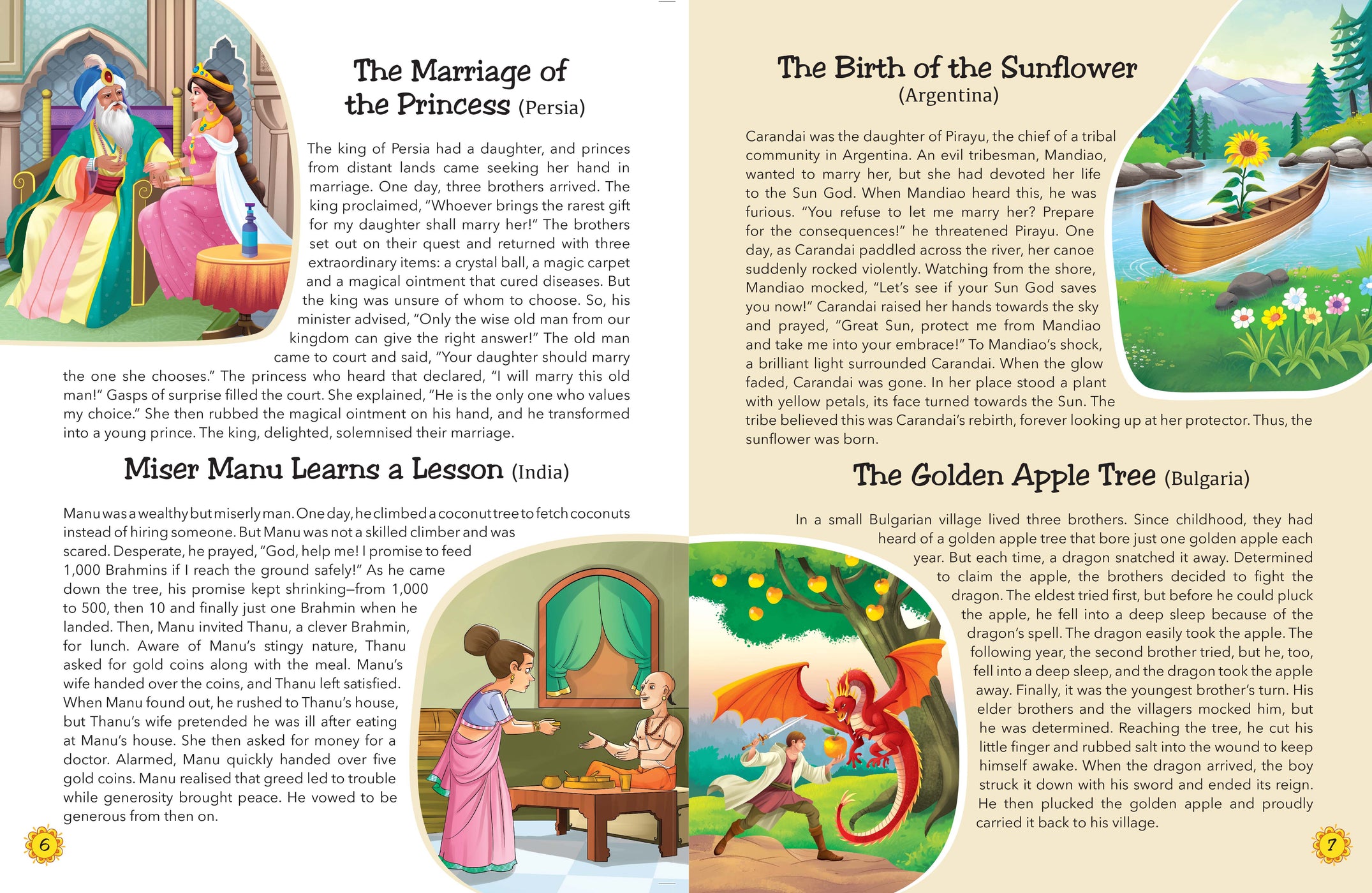 The Marriage of the Princess (Persia)

The king of Persia had a daughter, and princes from distant lands came seeking her hand in marriage. One day, three brothers arrived. The king proclaimed, "Whoever brings the rarest gift for my daughter shall marry her!" The brothers set out on their quest and returned with three extraordinary items: a crystal ball, a magic carpet and a magical ointment that cured diseases. But the king was unsure of whom to choose. So, his minister advised, "Only the wise old man from our kingdom can give the right answer!" The old man came to court and said, "Your daughter should marry the one she chooses." The princess who heard that declared, "I will marry this old man!" Gasps of surprise filled the court. She explained, "He is the only one who values my choice." She then rubbed the magical ointment on his hand, and he transformed into a young prince. The king, delighted, solemnised their marriage.

Miser Manu Learns a Lesson (India)

Manu was a wealthy but miserly man. One day, he climbed a coconut tree to fetch coconuts instead of hiring someone. But Manu was not a skilled climber and was scared. Desperate, he prayed, "God, help me! I promise to feed 1,000 Brahmins if I reach the ground safely!" As he came down the tree, his promise kept shrinking—from 1,000 to 500, then 10 and finally just one Brahmin when he landed. Then, Manu invited Thanu, a clever Brahmin, for lunch. Aware of Manu's stingy nature, Thanu asked for gold coins along with the meal. Manu's wife handed over the coins, and Thanu left satisfied. When Manu found out, he rushed to Thanu's house, but Thanu's wife pretended he was ill after eating at Manu's house. She then asked for money for a doctor. Alarmed, Manu quickly handed over five gold coins. Manu realised that greed led to trouble while generosity brought peace. He vowed to be generous from then on.

6

The Birth of the Sunflower (Argentina)

Carandai was the daughter of Pirayu, the chief of a tribal community in Argentina. An evil tribesman, Mandiao, wanted to marry her, but she had devoted her life to the Sun God. When Mandiao heard this, he was furious. "You refuse to let me marry her? Prepare for the consequences!" he threatened Pirayu. One day, as Carandai paddled across the river, her canoe suddenly rocked violently. Watching from the shore, Mandiao mocked, "Let's see if your Sun God saves you now!" Carandai raised her hands towards the sky and prayed, "Great Sun, protect me from Mandiao and take me into your embrace!" To Mandiao's shock, a brilliant light surrounded Carandai. When the glow faded, Carandai was gone. In her place stood a plant with yellow petals, its face turned towards the Sun. The tribe believed this was Carandai's rebirth, forever looking up at her protector. Thus, the sunflower was born.

The Golden Apple Tree (Bulgaria)

In a small Bulgarian village lived three brothers. Since childhood, they had heard of a golden apple tree that bore just one golden apple each year. But each time, a dragon snatched it away. Determined to claim the apple, the brothers decided to fight the dragon. The eldest tried first, but before he could pluck the apple, he fell into a deep sleep because of the dragon's spell. The dragon easily took the apple. The following year, the second brother tried, but he, too, fell into a deep sleep, and the dragon took the apple away. Finally, it was the youngest brother's turn. His elder brothers and the villagers mocked him, but he was determined. Reaching the tree, he cut his little finger and rubbed salt into the wound to keep himself awake. When the dragon arrived, the boy struck it down with his sword and ended its reign. He then plucked the golden apple and proudly carried it back to his village.

7